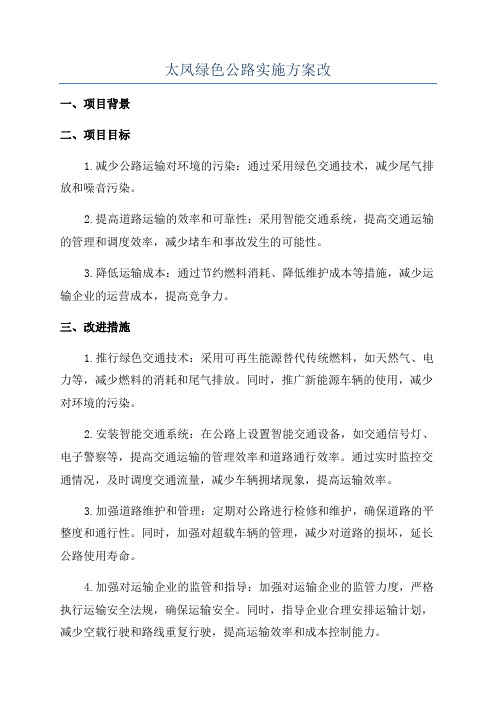 太凤绿色公路实施方案改

一、项目背景

二、项目目标

1.减少公路运输对环境的污染：通过采用绿色交通技术，减少尾气排放和噪音污染。

2.提高道路运输的效率和可靠性：采用智能交通系统，提高交通运输的管理和调度效率，减少堵车和事故发生的可能性。

3.降低运输成本：通过节约燃料消耗、降低维护成本等措施，减少运输企业的运营成本，提高竞争力。

三、改进措施

1.推行绿色交通技术：采用可再生能源替代传统燃料，如天然气、电力等，减少燃料的消耗和尾气排放。同时，推广新能源车辆的使用，减少对环境的污染。

2.安装智能交通系统：在公路上设置智能交通设备，如交通信号灯、电子警察等，提高交通运输的管理效率和道路通行效率。通过实时监控交通情况，及时调度交通流量，减少车辆拥堵现象，提高运输效率。

3.加强道路维护和管理：定期对公路进行检修和维护，确保道路的平整度和通行性。同时，加强对超载车辆的管理，减少对道路的损坏，延长公路使用寿命。

4.加强对运输企业的监管和指导：加强对运输企业的监管力度，严格执行运输安全法规，确保运输安全。同时，指导企业合理安排运输计划，减少空载行驶和路线重复行驶，提高运输效率和成本控制能力。